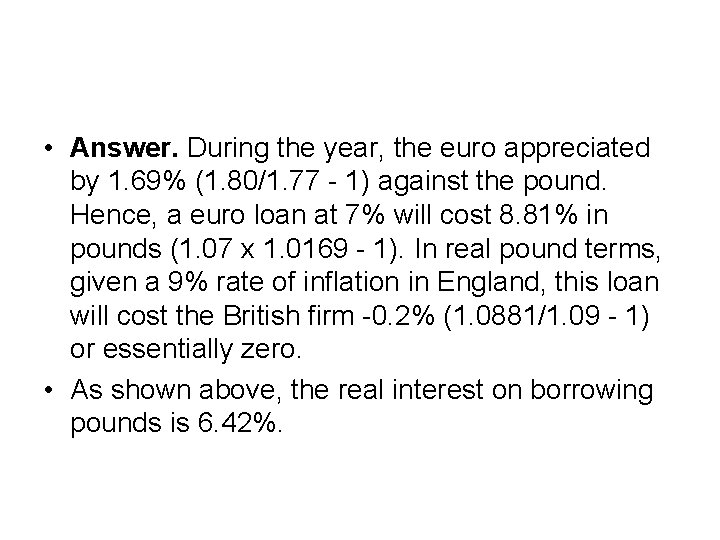 • Answer. During the year, the euro appreciated by 1.69% (1.80/1.77 - 1) against the pound. Hence, a euro loan at 7% will cost 8.81% in pounds (1.07 x 1.0169 - 1). In real pound terms, given a 9% rate of inflation in England, this loan will cost the British firm -0.2% (1.0881/1.09 - 1) or essentially zero.

• As shown above, the real interest on borrowing pounds is 6.42%.